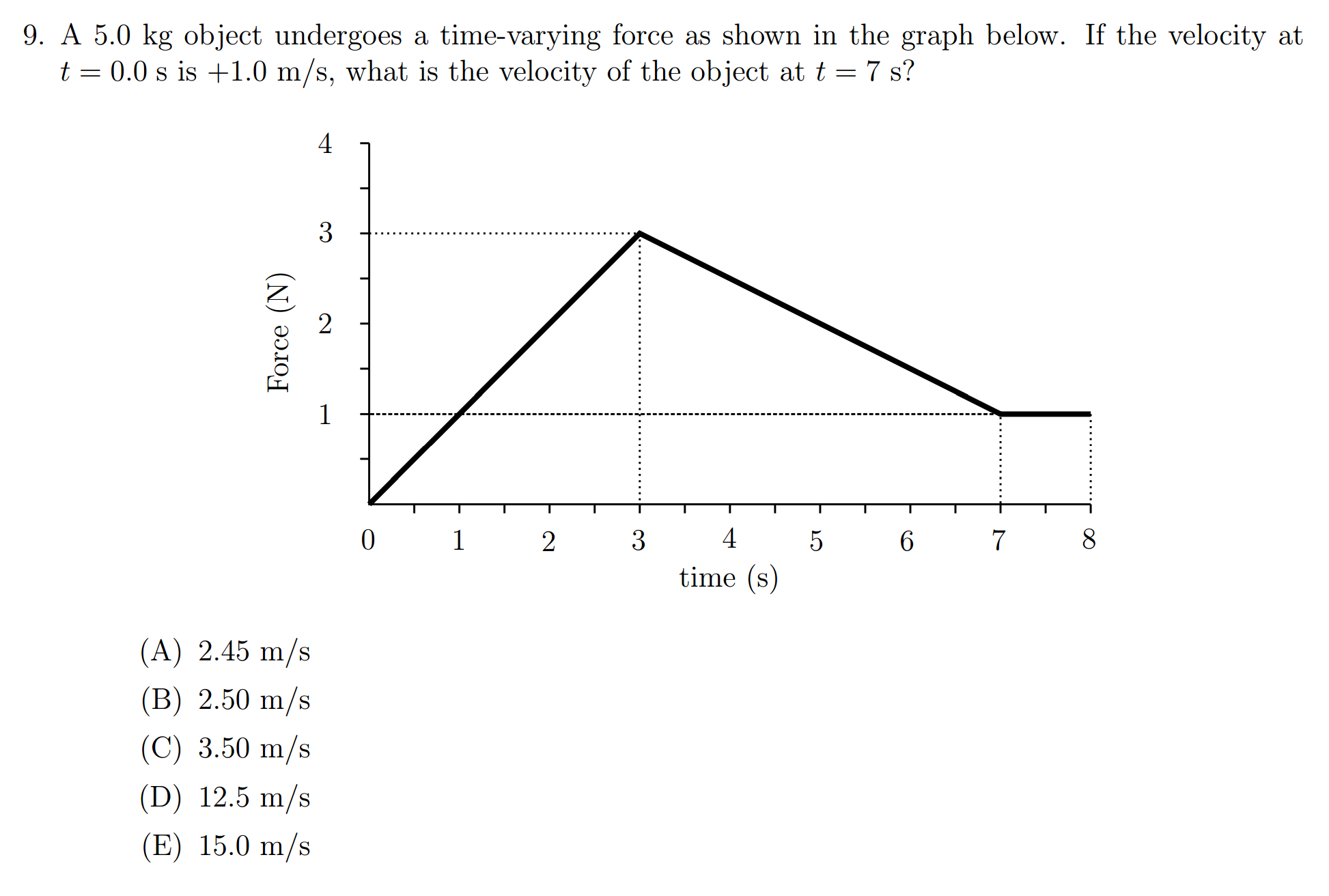 9. A 5.0 kg object undergoes a time-varying force as shown in the graph below. If the velocity at $t = 0.0$ s is $+1.0$ m/s, what is the velocity of the object at $t = 7$ s?

4
3
2
1
Force (N)
0 1 2 3 4 5 6 7 8
time (s)

(A) 2.45 m/s
(B) 2.50 m/s
(C) 3.50 m/s
(D) 12.5 m/s
(E) 15.0 m/s